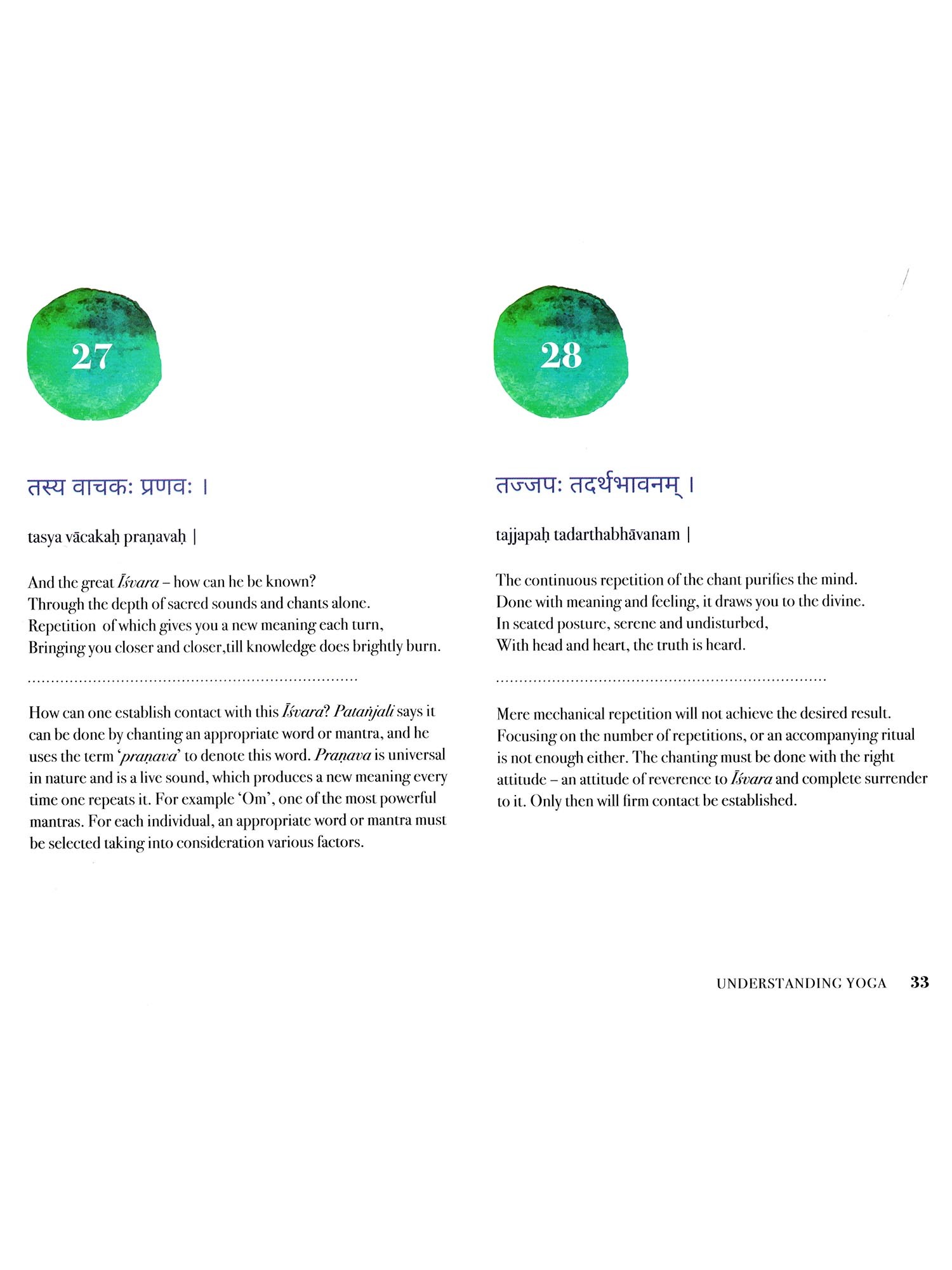 27

तस्य वाचकः प्रणवः ।

tasya vācakaḥ praṇavaḥ |

And the great Īśvara – how can he be known?
Through the depth of sacred sounds and chants alone.
Repetition of which gives you a new meaning each turn,
Bringing you closer and closer,till knowledge does brightly burn.

How can one establish contact with this Īśvara? Patañjali says it can be done by chanting an appropriate word or mantra, and he uses the term 'praṇava' to denote this word. Praṇava is universal in nature and is a live sound, which produces a new meaning every time one repeats it. For example 'Om', one of the most powerful mantras. For each individual, an appropriate word or mantra must be selected taking into consideration various factors.

28

तज्जपः तदर्थभावनम् ।

tajjapaḥ tadarthabhāvanam |

The continuous repetition of the chant purifies the mind.
Done with meaning and feeling, it draws you to the divine.
In seated posture, serene and undisturbed,
With head and heart, the truth is heard.

Mere mechanical repetition will not achieve the desired result. Focusing on the number of repetitions, or an accompanying ritual is not enough either. The chanting must be done with the right attitude – an attitude of reverence to Īśvara and complete surrender to it. Only then will firm contact be established.

UNDERSTANDING YOGA 33